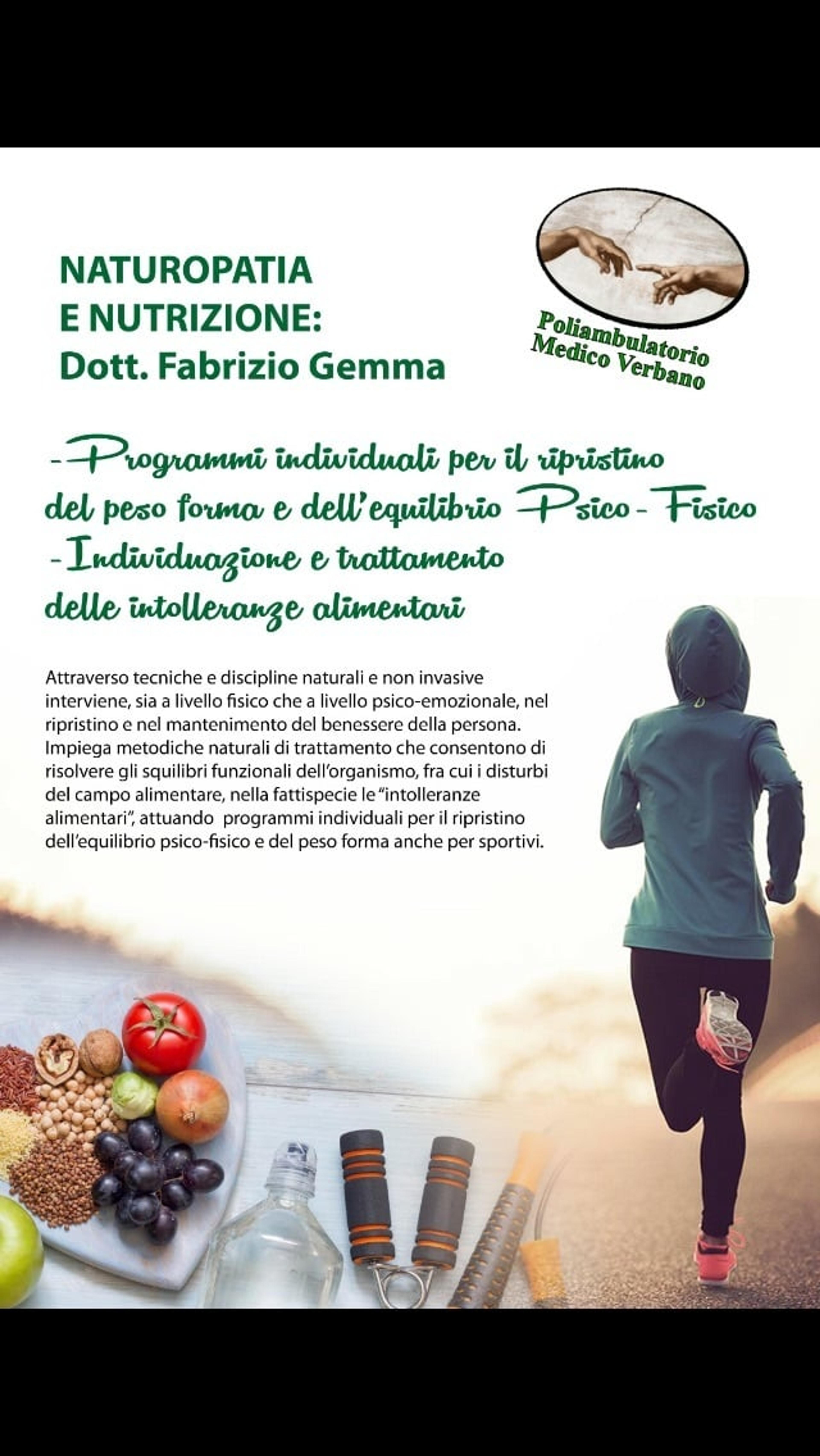 NATUROPATIA
E NUTRIZIONE:
Dott. Fabrizio Gemma

Poliambulatorio
Medico Verbano

-Programmi individuali per il ripristino del peso forma e dell'equilibrio Psico-Fisico

-Individuazione e trattamento delle intolleranze alimentari

Attraverso tecniche e discipline naturali e non invasive interviene, sia a livello fisico che a livello psico-emozionale, nel ripristino e nel mantenimento del benessere della persona. Impiega metodiche naturali di trattamento che consentono di risolvere gli squilibri funzionali dell'organismo, fra cui i disturbi del campo alimentare, nella fattispecie le "intolleranze alimentari", attuando programmi individuali per il ripristino dell'equilibrio psico-fisico e del peso forma anche per sportivi.